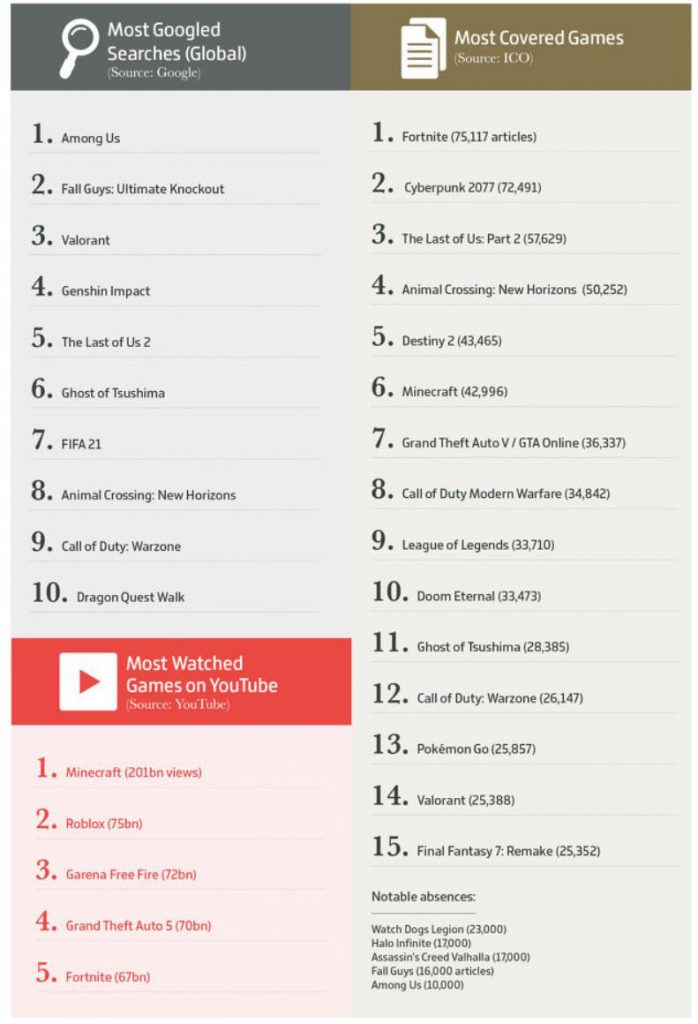 Most Googled Searches (Global)
(Source: Google)

1. Among Us
2. Fall Guys: Ultimate Knockout
3. Valorant
4. Genshin Impact
5. The Last of Us 2
6. Ghost of Tsushima
7. FIFA 21
8. Animal Crossing: New Horizons
9. Call of Duty: Warzone
10. Dragon Quest Walk

Most Watched Games on YouTube
(Source: YouTube)

1. Minecraft (201bn views)
2. Roblox (75bn)
3. Garena Free Fire (72bn)
4. Grand Theft Auto 5 (70bn)
5. Fortnite (67bn)

Most Covered Games
(Source: ICO)

1. Fortnite (75,117 articles)
2. Cyberpunk 2077 (72,491)
3. The Last of Us: Part 2 (57,629)
4. Animal Crossing: New Horizons (50,252)
5. Destiny 2 (43,465)
6. Minecraft (42,996)
7. Grand Theft Auto V / GTA Online (36,337)
8. Call of Duty Modern Warfare (34,842)
9. League of Legends (33,710)
10. Doom Eternal (33,473)
11. Ghost of Tsushima (28,385)
12. Call of Duty: Warzone (26,147)
13. Pokémon Go (25,857)
14. Valorant (25,388)
15. Final Fantasy 7: Remake (25,352)

Notable absences:

Watch Dogs Legion (23,000)
Halo Infinite (17,000)
Assassin's Creed Valhalla (17,000)
Fall Guys (16,000 articles)
Among Us (10,000)